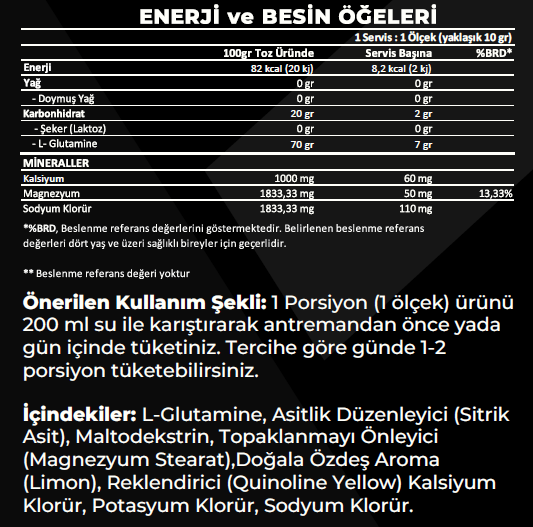 ENERJİ ve BESİN ÖĞELERİ

1 Servis : 1 Ölçek (yaklaşık 10 gr)

| | 100gr Toz Üründe | Servis Başına | %BRD* |
|---|---|---|---|
| Enerji | 82 kcal (20 kj) | 8,2 kcal (2 kj) | |
| Yağ | 0 gr | 0 gr | |
| - Doymuş Yağ | 0 gr | 0 gr | |
| Karbonhidrat | 20 gr | 2 gr | |
| - Şeker (Laktoz) | 0 gr | 0 gr | |
| - L- Glutamine | 70 gr | 7 gr | |
| MİNERALLER | | | |
| Kalsiyum | 1000 mg | 60 mg | |
| Magnezyum | 1833,33 mg | 50 mg | 13,33% |
| Sodyum Klorür | 1833,33 mg | 110 mg | |

*%BRD, Beslenme referans değerlerini göstermektedir. Belirlenen beslenme referans değerleri dört yaş ve üzeri sağlıklı bireyler için geçerlidir.

** Beslenme referans değeri yoktur

Önerilen Kullanım Şekli: 1 Porsiyon (1 ölçek) ürünü 200 ml su ile karıştırarak antremandan önce yada gün içinde tüketiniz. Tercihe göre günde 1-2 porsiyon tüketebilirsiniz.

İçindekiler: L-Glutamine, Asitlik Düzenleyici (Sitrik Asit), Maltodekstrin, Topaklanmayı Önleyici (Magnezyum Stearat),Doğala Özdeş Aroma (Limon), Reklendirici (Quinoline Yellow) Kalsiyum Klorür, Potasyum Klorür, Sodyum Klorür.